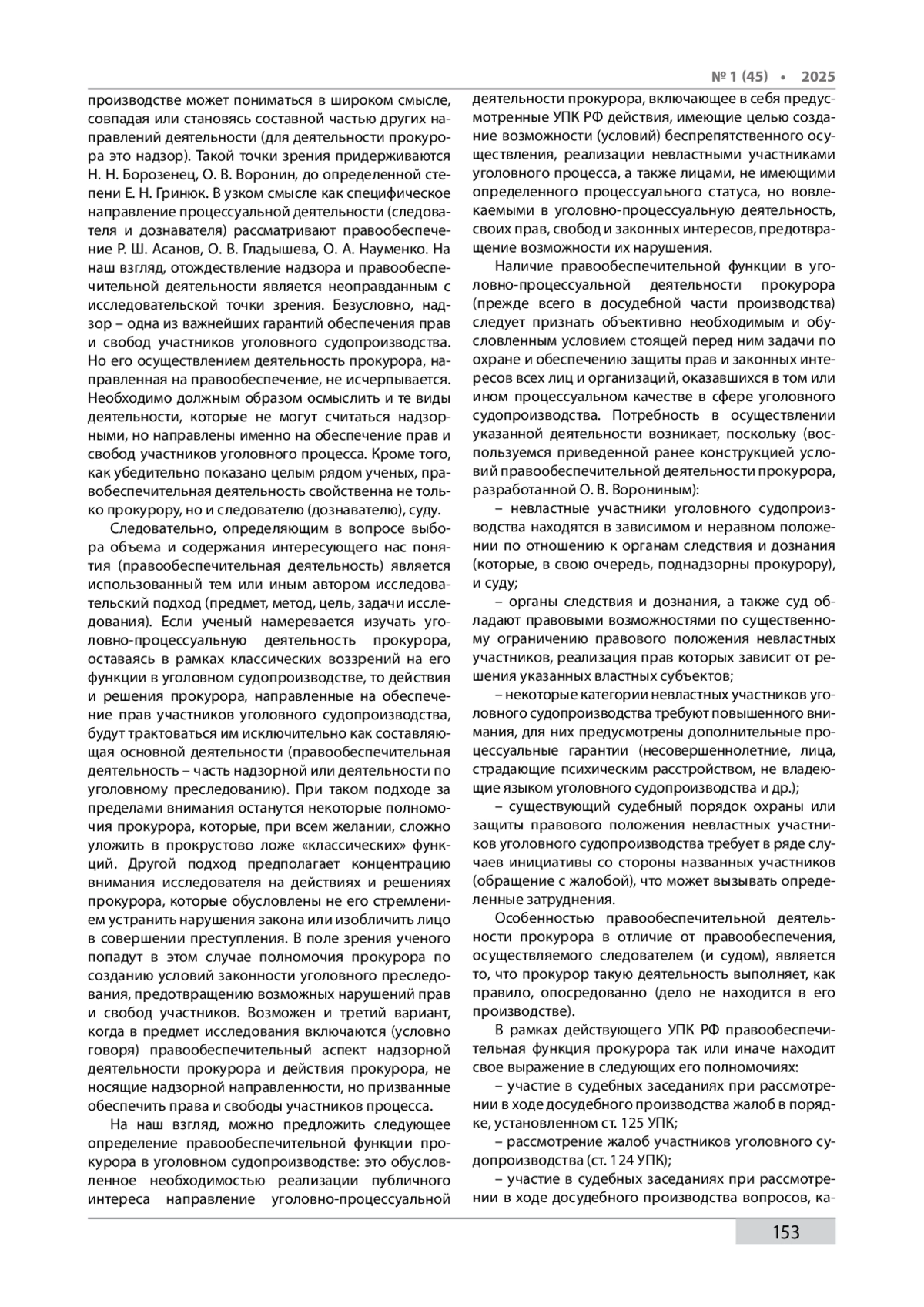 № 1 (45) • 2025

производстве может пониматься в широком смысле, совпадая или становясь составной частью других направлений деятельности (для деятельности прокурора это надзор). Такой точки зрения придерживаются Н. Н. Борозенец, О. В. Воронин, до определенной степени Е. Н. Гринюк. В узком смысле как специфическое направление процессуальной деятельности (следователя и дознавателя) рассматривают правообеспечение Р. Ш. Асанов, О. В. Гладышева, О. А. Науменко. На наш взгляд, отождествление надзора и правообеспечительной деятельности является неоправданным с исследовательской точки зрения. Безусловно, надзор – одна из важнейших гарантий обеспечения прав и свобод участников уголовного судопроизводства. Но его осуществлением деятельность прокурора, направленная на правообеспечение, не исчерпывается. Необходимо должным образом осмыслить и те виды деятельности, которые не могут считаться надзорными, но направлены именно на обеспечение прав и свобод участников уголовного процесса. Кроме того, как убедительно показано целым рядом ученых, правобеспечительная деятельность свойственна не только прокурору, но и следователю (дознавателю), суду.

Следовательно, определяющим в вопросе выбора объема и содержания интересующего нас понятия (правообеспечительная деятельность) является использованный тем или иным автором исследовательский подход (предмет, метод, цель, задачи исследования). Если ученый намеревается изучать уголовно-процессуальную деятельность прокурора, оставаясь в рамках классических воззрений на его функции в уголовном судопроизводстве, то действия и решения прокурора, направленные на обеспечение прав участников уголовного судопроизводства, будут трактоваться им исключительно как составляющая основной деятельности (правообеспечительная деятельность – часть надзорной или деятельности по уголовному преследованию). При таком подходе за пределами внимания останутся некоторые полномочия прокурора, которые, при всем желании, сложно уложить в прокрустово ложе «классических» функций. Другой подход предполагает концентрацию внимания исследователя на действиях и решениях прокурора, которые обусловлены не его стремлением устранить нарушения закона или изобличить лицо в совершении преступления. В поле зрения ученого попадут в этом случае полномочия прокурора по созданию условий законности уголовного преследования, предотвращению возможных нарушений прав и свобод участников. Возможен и третий вариант, когда в предмет исследования включаются (условно говоря) правообеспечительный аспект надзорной деятельности прокурора и действия прокурора, не носящие надзорной направленности, но призванные обеспечить права и свободы участников процесса.

На наш взгляд, можно предложить следующее определение правообеспечительной функции прокурора в уголовном судопроизводстве: это обусловленное необходимостью реализации публичного интереса направление уголовно-процессуальной деятельности прокурора, включающее в себя предусмотренные УПК РФ действия, имеющие целью создание возможности (условий) беспрепятственного осуществления, реализации невластными участниками уголовного процесса, а также лицами, не имеющими определенного процессуального статуса, но вовлекаемыми в уголовно-процессуальную деятельность, своих прав, свобод и законных интересов, предотвращение возможности их нарушения.

Наличие правообеспечительной функции в уголовно-процессуальной деятельности прокурора (прежде всего в досудебной части производства) следует признать объективно необходимым и обусловленным условием стоящей перед ним задачи по охране и обеспечению защиты прав и законных интересов всех лиц и организаций, оказавшихся в том или ином процессуальном качестве в сфере уголовного судопроизводства. Потребность в осуществлении указанной деятельности возникает, поскольку (воспользуемся приведенной ранее конструкцией условий правообеспечительной деятельности прокурора, разработанной О. В. Ворониным):

– невластные участники уголовного судопроизводства находятся в зависимом и неравном положении по отношению к органам следствия и дознания (которые, в свою очередь, поднадзорны прокурору), и суду;

– органы следствия и дознания, а также суд обладают правовыми возможностями по существенному ограничению правового положения невластных участников, реализация прав которых зависит от решения указанных властных субъектов;

– некоторые категории невластных участников уголовного судопроизводства требуют повышенного внимания, для них предусмотрены дополнительные процессуальные гарантии (несовершеннолетние, лица, страдающие психическим расстройством, не владеющие языком уголовного судопроизводства и др.);

– существующий судебный порядок охраны или защиты правового положения невластных участников уголовного судопроизводства требует в ряде случаев инициативы со стороны названных участников (обращение с жалобой), что может вызывать определенные затруднения.

Особенностью правообеспечительной деятельности прокурора в отличие от правообеспечения, осуществляемого следователем (и судом), является то, что прокурор такую деятельность выполняет, как правило, опосредованно (дело не находится в его производстве).

В рамках действующего УПК РФ правообеспечительная функция прокурора так или иначе находит свое выражение в следующих его полномочиях:

– участие в судебных заседаниях при рассмотрении в ходе досудебного производства жалоб в порядке, установленном ст. 125 УПК;

– рассмотрение жалоб участников уголовного судопроизводства (ст. 124 УПК);

– участие в судебных заседаниях при рассмотрении в ходе досудебного производства вопросов, ка-

153